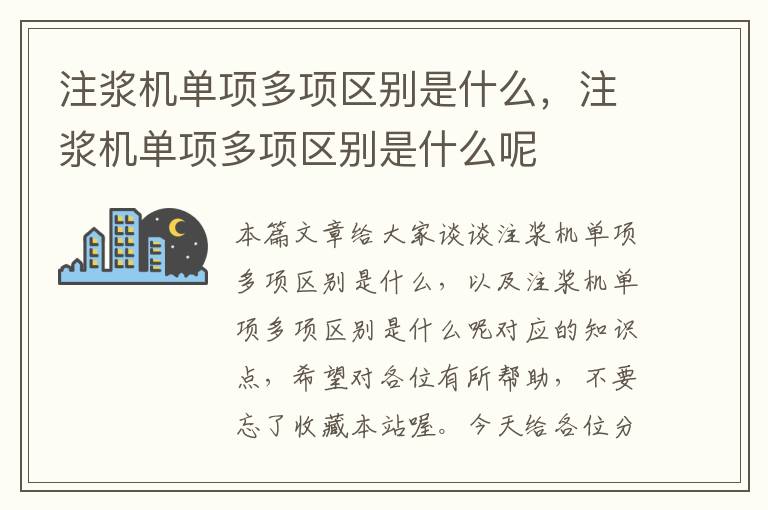 注浆机单项多项区别是什么，注浆机单项多项区别是什么呢

本篇文章给大家谈谈注浆机单项多项区别是什么，以及注浆机单项多项区别是什么呢对应的知识点，希望对各位有所帮助，不要忘了收藏本站喔。今天给各位分